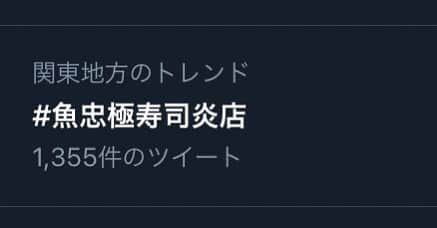 関東地方のトレンド
#魚忠極寿司炎店
1,355件のツイート